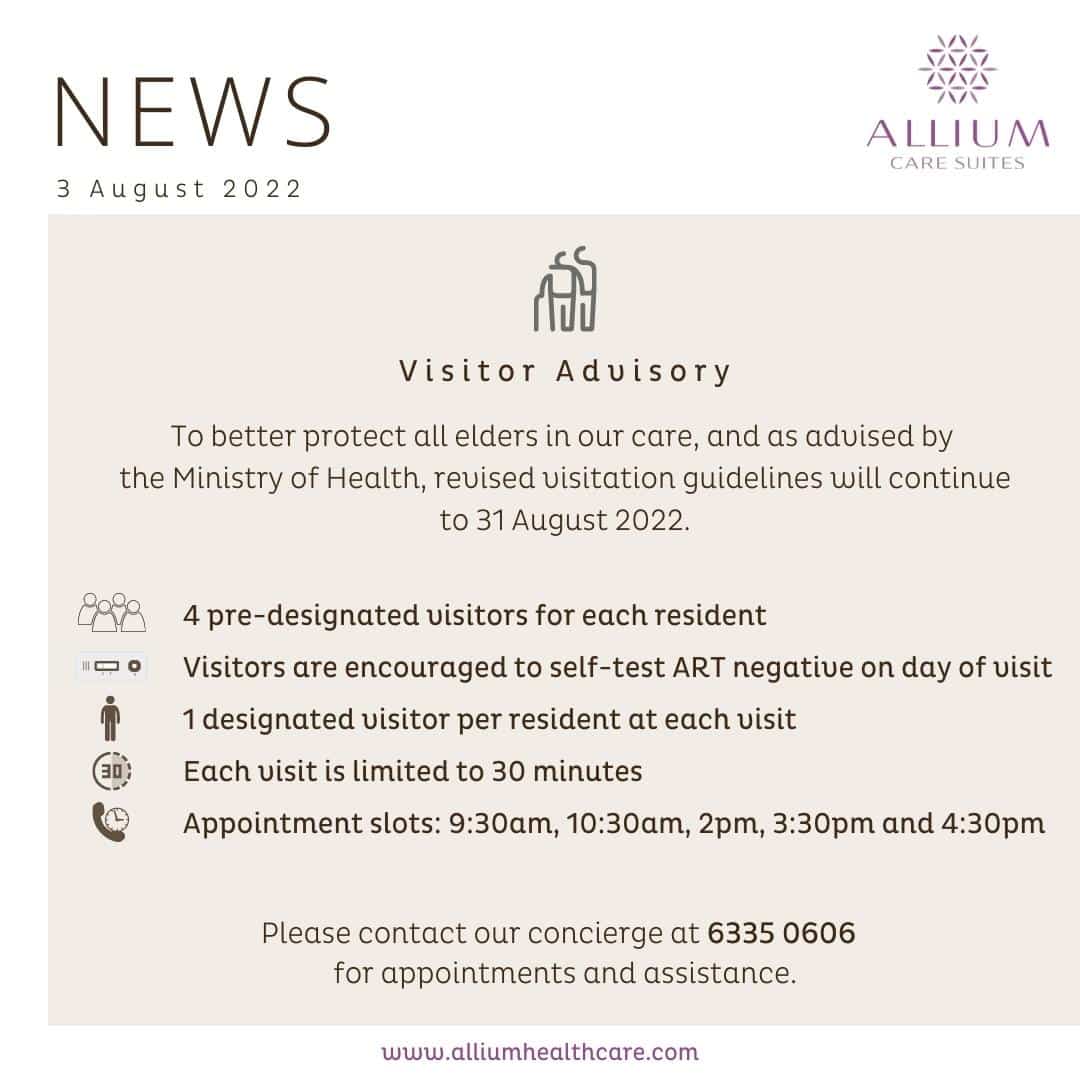 NEWS
3 August 2022

ALLIUM
CARE SUITES

Visitor Advisory

To better protect all elders in our care, and as advised by the Ministry of Health, revised visitation guidelines will continue to 31 August 2022.

4 pre-designated visitors for each resident

Visitors are encouraged to self-test ART negative on day of visit

1 designated visitor per resident at each visit

30

Each visit is limited to 30 minutes

Appointment slots: 9:30am, 10:30am, 2pm, 3:30pm and 4:30pm

Please contact our concierge at 6335 0606 for appointments and assistance.

www.alliumhealthcare.com